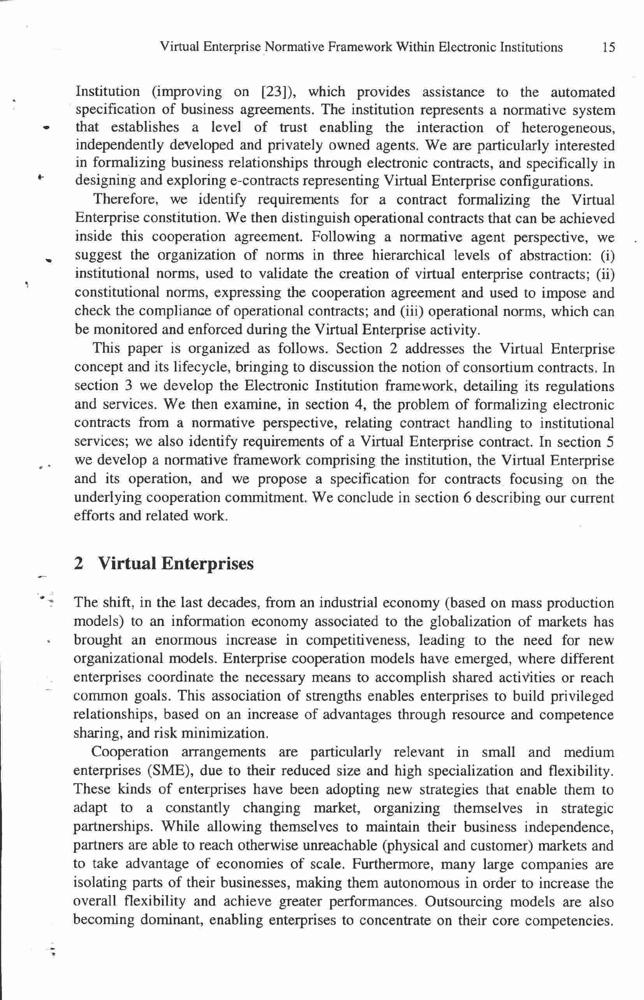 Virtual Enterprise Normative Framework Within Electronic Institutions 15

Institution (improving on [23]), which provides assistance to the automated specification of business agreements. The institution represents a normative system that establishes a level of trust enabling the interaction of heterogeneous, independently developed and privately owned agents. We are particularly interested in formalizing business relationships through electronic contracts, and specifically in designing and exploring e-contracts representing Virtual Enterprise configurations.

Therefore, we identify requirements for a contract formalizing the Virtual Enterprise constitution. We then distinguish operational contracts that can be achieved inside this cooperation agreement. Following a normative agent perspective, we suggest the organization of norms in three hierarchical levels of abstraction: (i) institutional norms, used to validate the creation of virtual enterprise contracts; (ii) constitutional norms, expressing the cooperation agreement and used to impose and check the compliance of operational contracts; and (iii) operational norms, which can be monitored and enforced during the Virtual Enterprise activity.

This paper is organized as follows. Section 2 addresses the Virtual Enterprise concept and its lifecycle, bringing to discussion the notion of consortium contracts. In section 3 we develop the Electronic Institution framework, detailing its regulations and services. We then examine, in section 4, the problem of formalizing electronic contracts from a normative perspective, relating contract handling to institutional services; we also identify requirements of a Virtual Enterprise contract. In section 5 we develop a normative framework comprising the institution, the Virtual Enterprise and its operation, and we propose a specification for contracts focusing on the underlying cooperation commitment. We conclude in section 6 describing our current efforts and related work.

2 Virtual Enterprises

The shift, in the last decades, from an industrial economy (based on mass production models) to an information economy associated to the globalization of markets has brought an enormous increase in competitiveness, leading to the need for new organizational models. Enterprise cooperation models have emerged, where different enterprises coordinate the necessary means to accomplish shared activities or reach common goals. This association of strengths enables enterprises to build privileged relationships, based on an increase of advantages through resource and competence sharing, and risk minimization.

Cooperation arrangements are particularly relevant in small and medium enterprises (SME), due to their reduced size and high specialization and flexibility. These kinds of enterprises have been adopting new strategies that enable them to adapt to a constantly changing market, organizing themselves in strategic partnerships. While allowing themselves to maintain their business independence, partners are able to reach otherwise unreachable (physical and customer) markets and to take advantage of economies of scale. Furthermore, many large companies are isolating parts of their businesses, making them autonomous in order to increase the overall flexibility and achieve greater performances. Outsourcing models are also becoming dominant, enabling enterprises to concentrate on their core competencies.